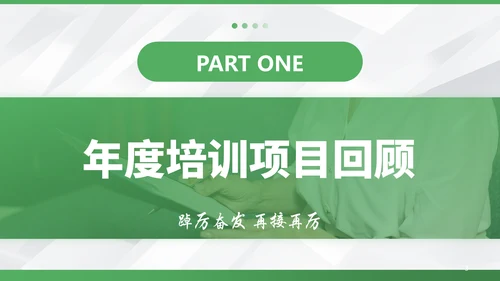 PART ONE

年度培训项目回顾

踔厉奋发 再接再厉